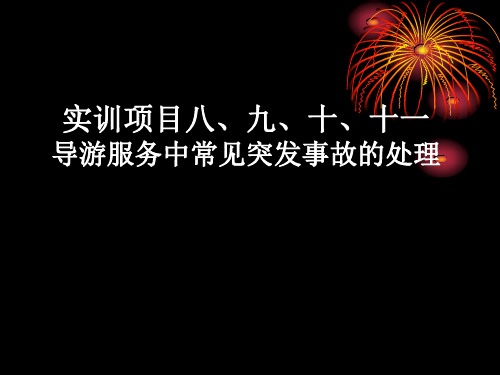 实训项目八、九、十、十一
导游服务中常见突发事故的处理